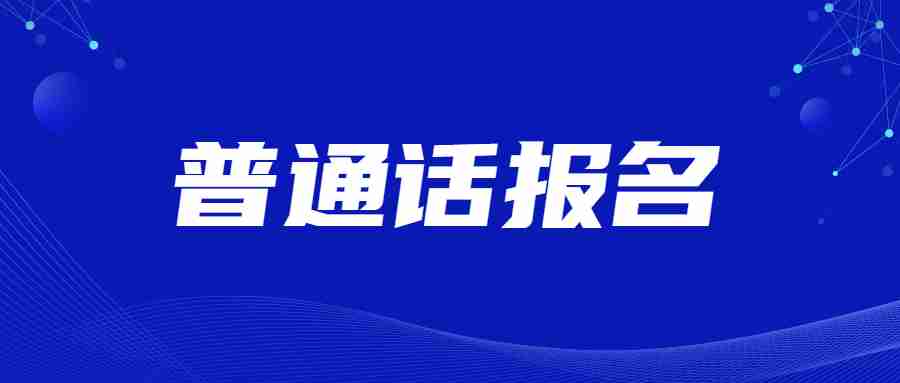 普通话报名